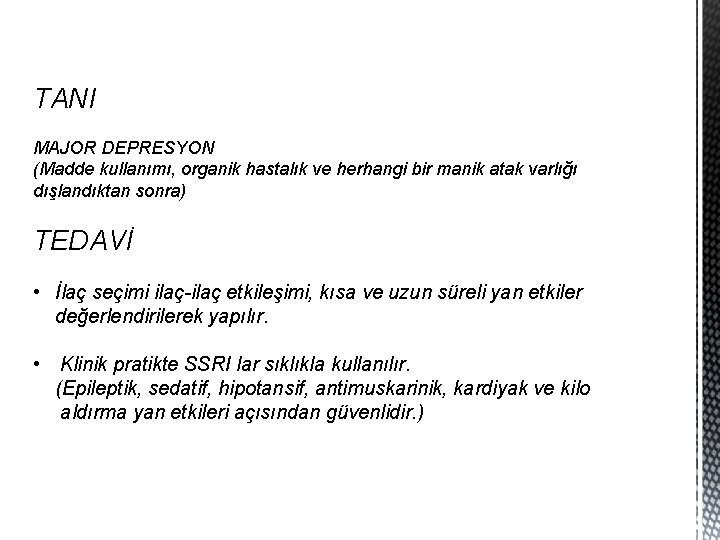 TANI

MAJOR DEPRESYON
(Madde kullanımı, organik hastalık ve herhangi bir manik atak varlığı dışlandıktan sonra)

TEDAVİ

• İlaç seçimi ilaç-ilaç etkileşimi, kısa ve uzun süreli yan etkiler değerlendirilerek yapılır.

• Klinik pratikte SSRI lar sıklıkla kullanılır.
(Epileptik, sedatif, hipotansif, antimuskarinik, kardiyak ve kilo aldırma yan etkileri açısından güvenlidir.)